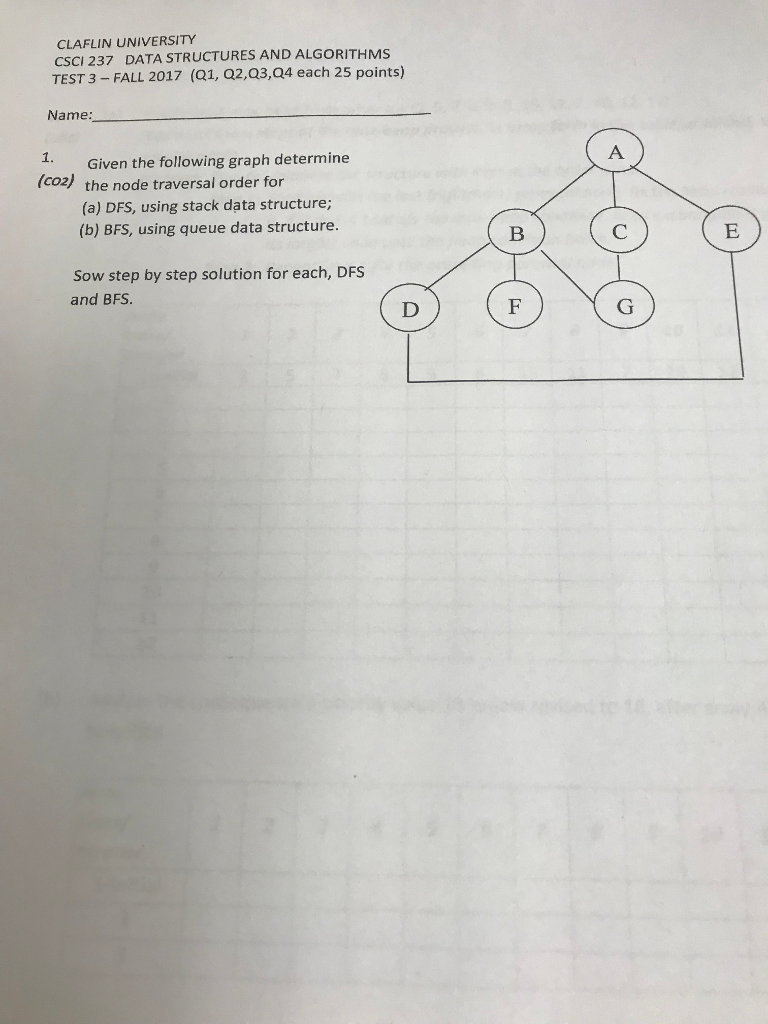 CLAFLIN UNIVERSITY
CSCI 237 DATA STRUCTURES AND ALGORITHMS
TEST 3 – FALL 2017 (Q1, Q2,Q3,Q4 each 25 points)

Name:

1. (CO2) Given the following graph determine the node traversal order for
(a) DFS, using stack data structure;
(b) BFS, using queue data structure.

Sow step by step solution for each, DFS and BFS.

A
B
C
E
D
F
G